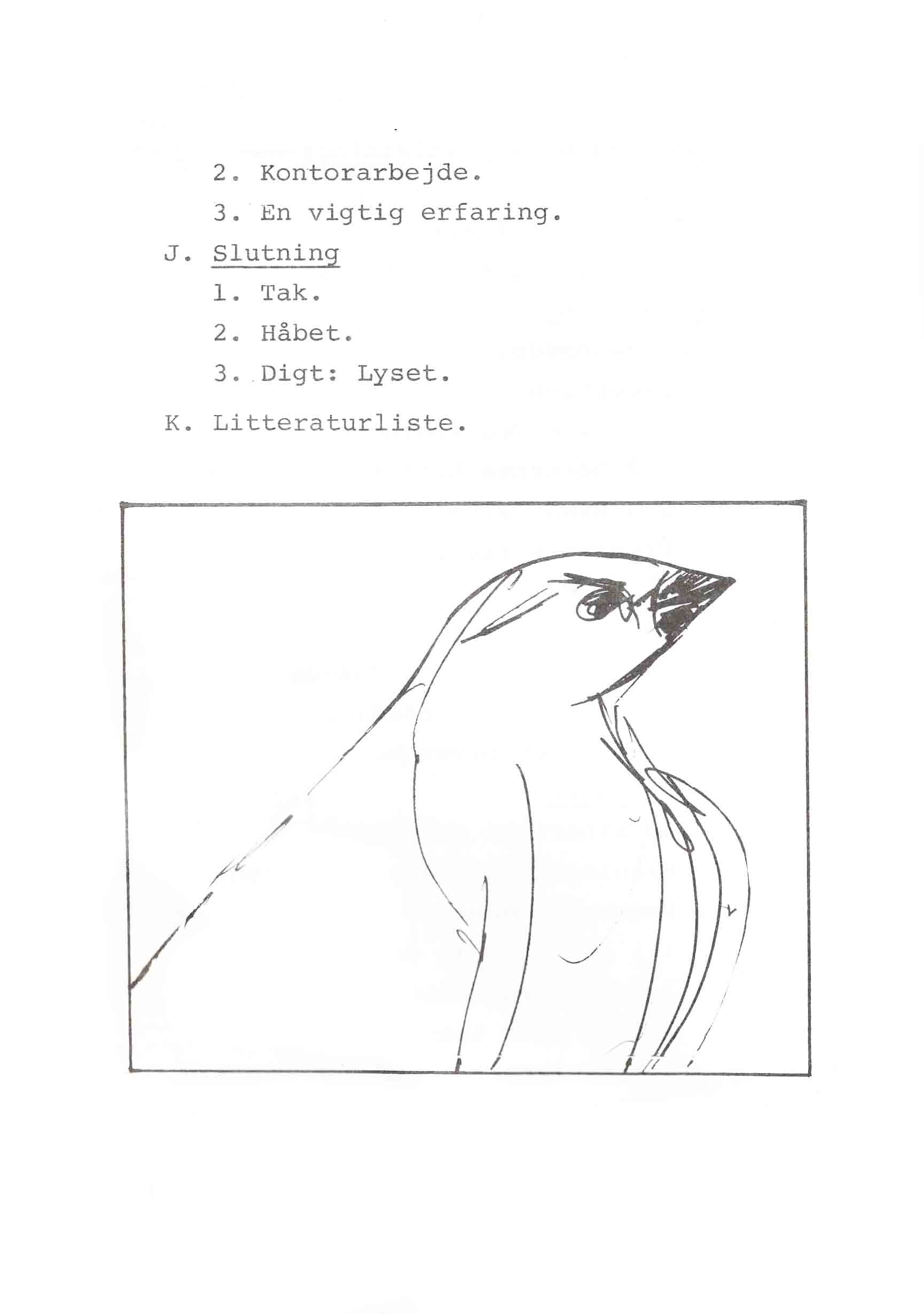 2. Kontorarbejde.

3. En vigtig erfaring.

J. Slutning

1. Tak.

2. Håbet.

3. Digt: Lyset.

K. Litteraturliste.